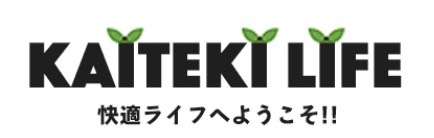 KAITEKI LIFE

快適ライフへようこそ!!